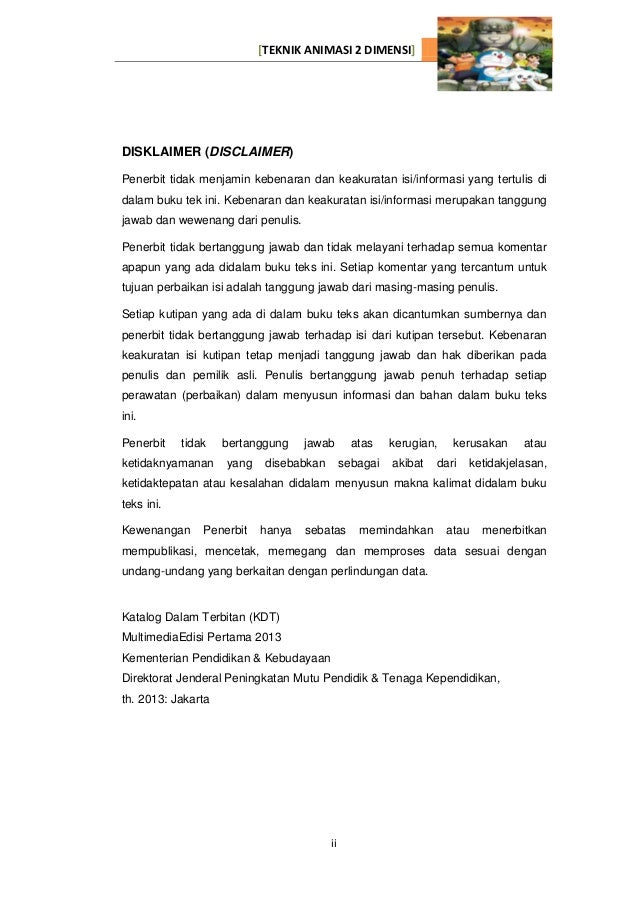 [TEKNIK ANIMASI 2 DIMENSI]

DISKLAIMER (DISCLAIMER)

Penerbit tidak menjamin kebenaran dan keakuratan isi/informasi yang tertulis di dalam buku tek ini. Kebenaran dan keakuratan isi/informasi merupakan tanggung jawab dan wewenang dari penulis.

Penerbit tidak bertanggung jawab dan tidak melayani terhadap semua komentar apapun yang ada didalam buku teks ini. Setiap komentar yang tercantum untuk tujuan perbaikan isi adalah tanggung jawab dari masing-masing penulis.

Setiap kutipan yang ada di dalam buku teks akan dicantumkan sumbernya dan penerbit tidak bertanggung jawab terhadap isi dari kutipan tersebut. Kebenaran keakuratan isi kutipan tetap menjadi tanggung jawab dan hak diberikan pada penulis dan pemilik asli. Penulis bertanggung jawab penuh terhadap setiap perawatan (perbaikan) dalam menyusun informasi dan bahan dalam buku teks ini.

Penerbit tidak bertanggung jawab atas kerugian, kerusakan atau ketidaknyamanan yang disebabkan sebagai akibat dari ketidakjelasan, ketidaktepatan atau kesalahan didalam menyusun makna kalimat didalam buku teks ini.

Kewenangan Penerbit hanya sebatas memindahkan atau menerbitkan mempublikasi, mencetak, memegang dan memproses data sesuai dengan undang-undang yang berkaitan dengan perlindungan data.

Katalog Dalam Terbitan (KDT)
MultimediaEdisi Pertama 2013
Kementerian Pendidikan & Kebudayaan
Direktorat Jenderal Peningkatan Mutu Pendidik & Tenaga Kependidikan,
th. 2013: Jakarta

ii